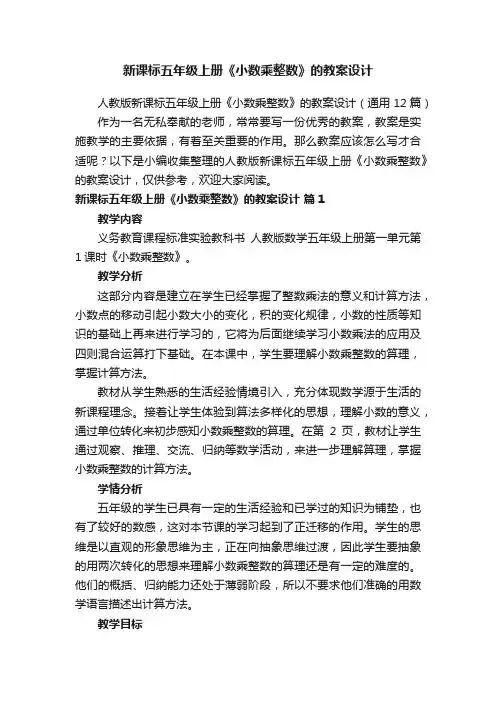 新课标五年级上册《小数乘整数》的教案设计

人教版新课标五年级上册《小数乘整数》的教案设计（通用 12 篇）

作为一名无私奉献的老师，常常要写一份优秀的教案，教案是实施教学的主要依据，有着至关重要的作用。那么教案应该怎么写才合适呢？以下是小编收集整理的人教版新课标五年级上册《小数乘整数》的教案设计，仅供参考，欢迎大家阅读。

新课标五年级上册《小数乘整数》的教案设计 篇 1

教学内容

义务教育课程标准实验教科书 人教版数学五年级上册第一单元第 1 课时《小数乘整数》。

教学分析

这部分内容是建立在学生已经掌握了整数乘法的意义和计算方法，小数点的移动引起小数大小的变化，积的变化规律，小数的性质等知识的基础上再来进行学习的，它将为后面继续学习小数乘法的应用及四则混合运算打下基础。在本课中，学生要理解小数乘整数的算理，掌握计算方法。

教材从学生熟悉的生活经验情境引入，充分体现数学源于生活的新课程理念。接着让学生体验到算法多样化的思想，理解小数的意义，通过单位转化来初步感知小数乘整数的算理。在第 2 页，教材让学生通过观察、推理、交流、归纳等数学活动，来进一步理解算理，掌握小数乘整数的计算方法。

学情分析

五年级的学生已具有一定的生活经验和已学过的知识为铺垫，也有了较好的数感，这对本节课的学习起到了正迁移的作用。学生的思维是以直观的形象思维为主，正在向抽象思维过渡，因此学生要抽象的用两次转化的思想来理解小数乘整数的算理还是有一定的难度的。他们的概括、归纳能力还处于薄弱阶段，所以不要求他们准确的用数学语言描述出计算方法。

教学目标